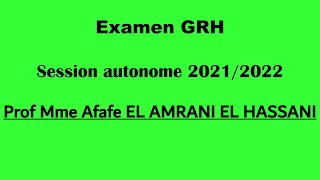 Examen GRH

Session autonome 2021/2022

Prof Mme Afafe EL AMRANI EL HASSANI